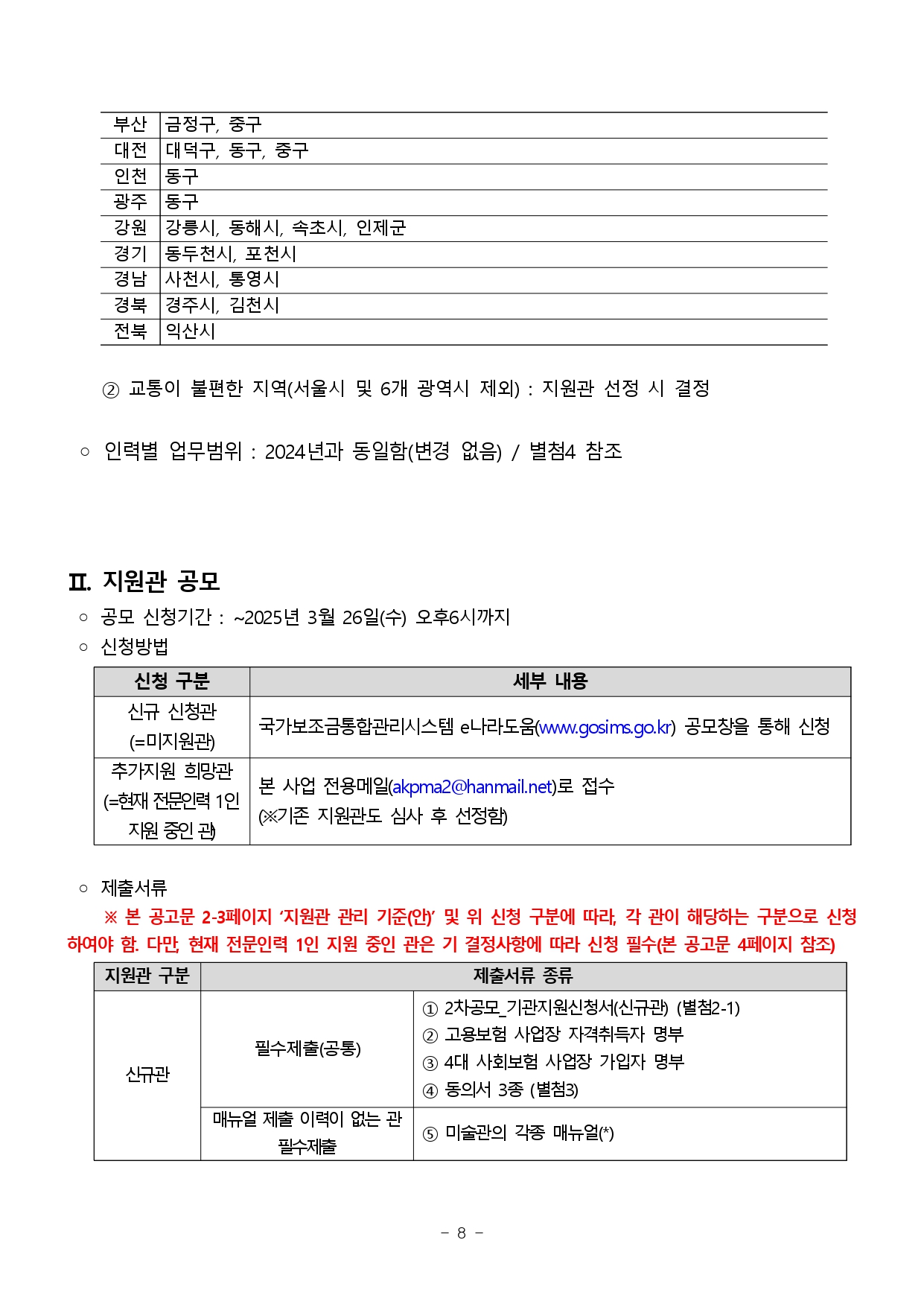 | 부산 | 금정구, 중구 |
|---|---|
| 대전 | 대덕구, 동구, 중구 |
| 인천 | 동구 |
| 광주 | 동구 |
| 강원 | 강릉시, 동해시, 속초시, 인제군 |
| 경기 | 동두천시, 포천시 |
| 경남 | 사천시, 통영시 |
| 경북 | 경주시, 김천시 |
| 전북 | 익산시 |

② 교통이 불편한 지역(서울시 및 6개 광역시 제외) : 지원관 선정 시 결정

○ 인력별 업무범위 : 2024년과 동일함(변경 없음) / 별첨4 참조

Ⅱ. 지원관 공모

○ 공모 신청기간 : ~2025년 3월 26일(수) 오후6시까지

○ 신청방법

| 신청 구분 | 세부 내용 |
|---|---|
| 신규 신청관 (=미지원관) | 국가보조금통합관리시스템 e나라도움(www.gosims.go.kr) 공모창을 통해 신청 |
| 추가지원 희망관 (=현재 전문인력 1인 지원 중인 관) | 본 사업 전용메일(akpma2@hanmail.net)로 접수 (※기존 지원관도 심사 후 선정함) |

○ 제출서류

※ 본 공고문 2-3페이지 '지원관 관리 기준(안)' 및 위 신청 구분에 따라, 각 관이 해당하는 구분으로 신청하여야 함. 다만, 현재 전문인력 1인 지원 중인 관은 기 결정사항에 따라 신청 필수(본 공고문 4페이지 참조)

| 지원관 구분 | 제출서류 종류 | |
|---|---|---|
| 신규관 | 필수제출(공통) | ① 2차공모_기관지원신청서(신규관) (별첨2-1) ② 고용보험 사업장 자격취득자 명부 ③ 4대 사회보험 사업장 가입자 명부 ④ 동의서 3종 (별첨3) |
| | 매뉴얼 제출 이력이 없는 관 필수제출 | ⑤ 미술관의 각종 매뉴얼(*) |

- 8 -